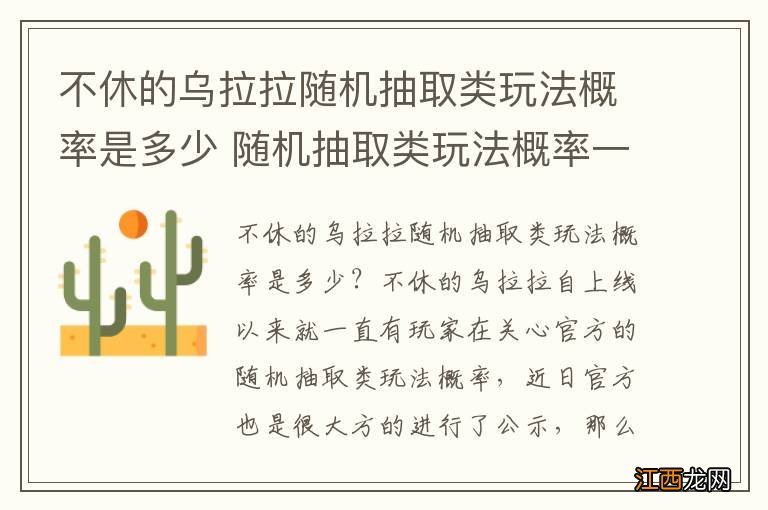 不休的乌拉拉随机抽取类玩法概率是多少 随机抽取类玩法概率一

不休的乌拉拉随机抽取类玩法概率是多少？不休的乌拉拉自上线以来就一直有玩家在关心官方的随机抽取类玩法概率，近日官方也是很大方的进行了公示，那么

江西龙网